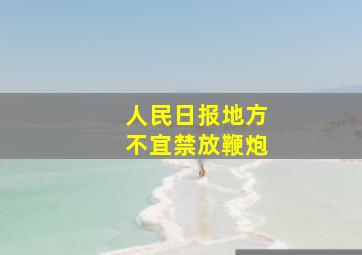 人民日报地方
不宜禁放鞭炮